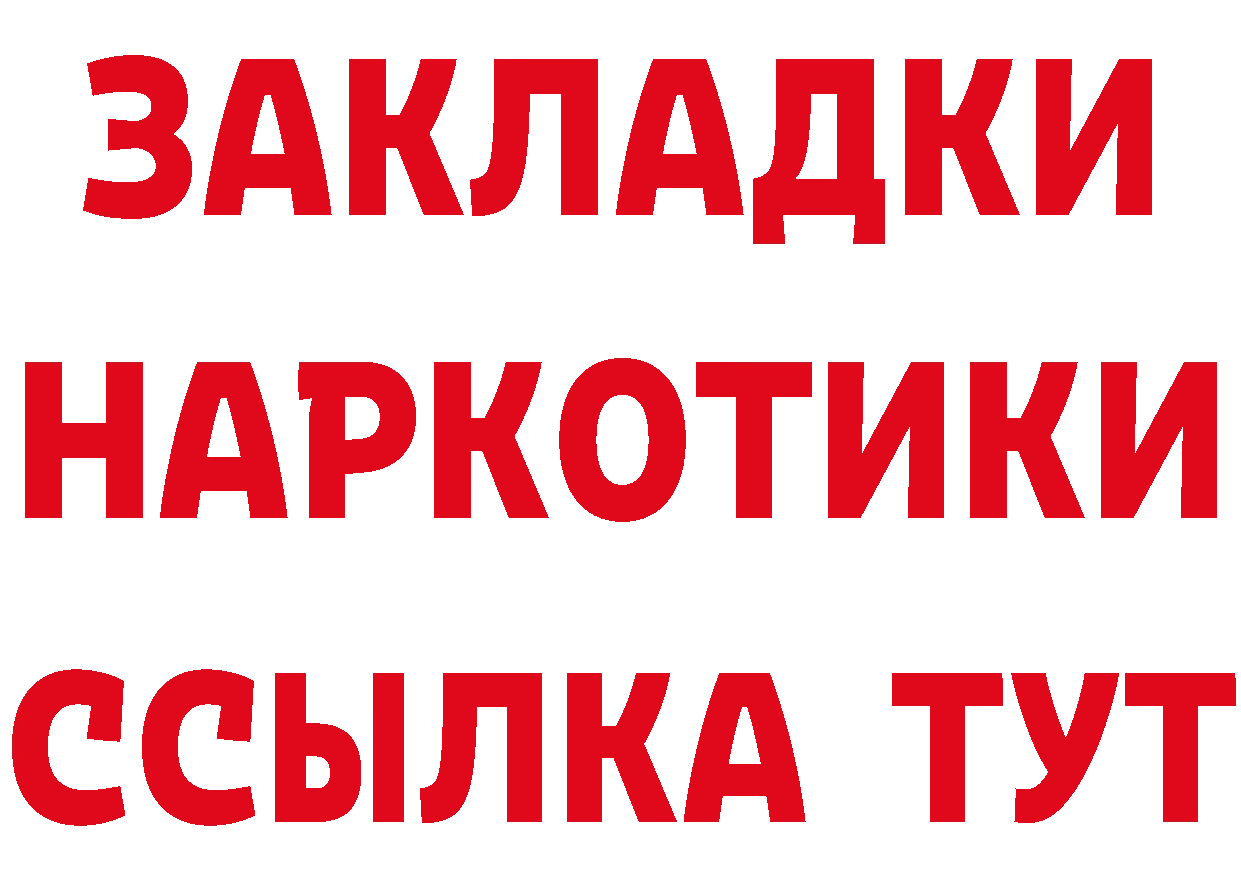 ЗАКЛАДКИ
НАРКОТИКИ
ССЫЛКА ТУТ